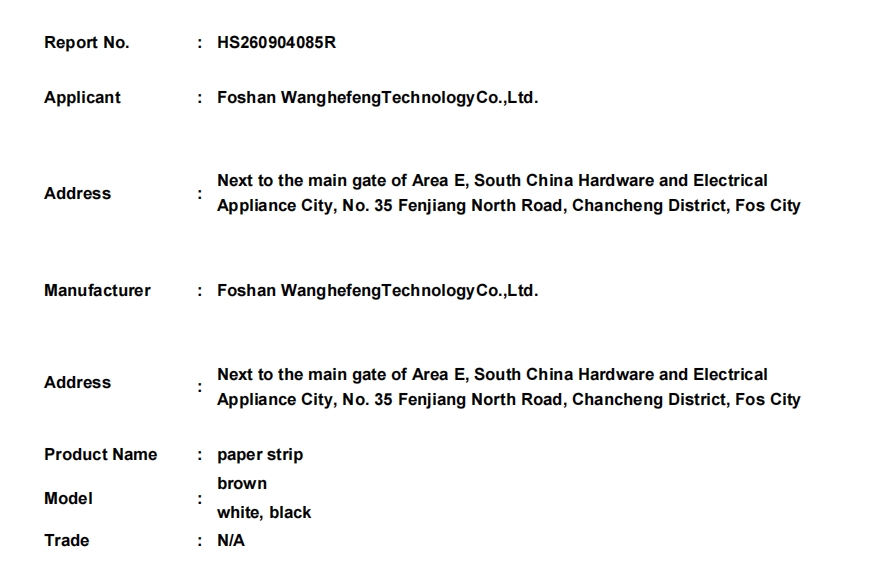 Report No. : HS260904085R

Applicant : Foshan WanghefengTechnologyCo.,Ltd.

Address : Next to the main gate of Area E, South China Hardware and Electrical Appliance City, No. 35 Fenjiang North Road, Chancheng District, Fos City

Manufacturer : Foshan WanghefengTechnologyCo.,Ltd.

Address : Next to the main gate of Area E, South China Hardware and Electrical Appliance City, No. 35 Fenjiang North Road, Chancheng District, Fos City

Product Name : paper strip

Model : brown
white, black

Trade : N/A